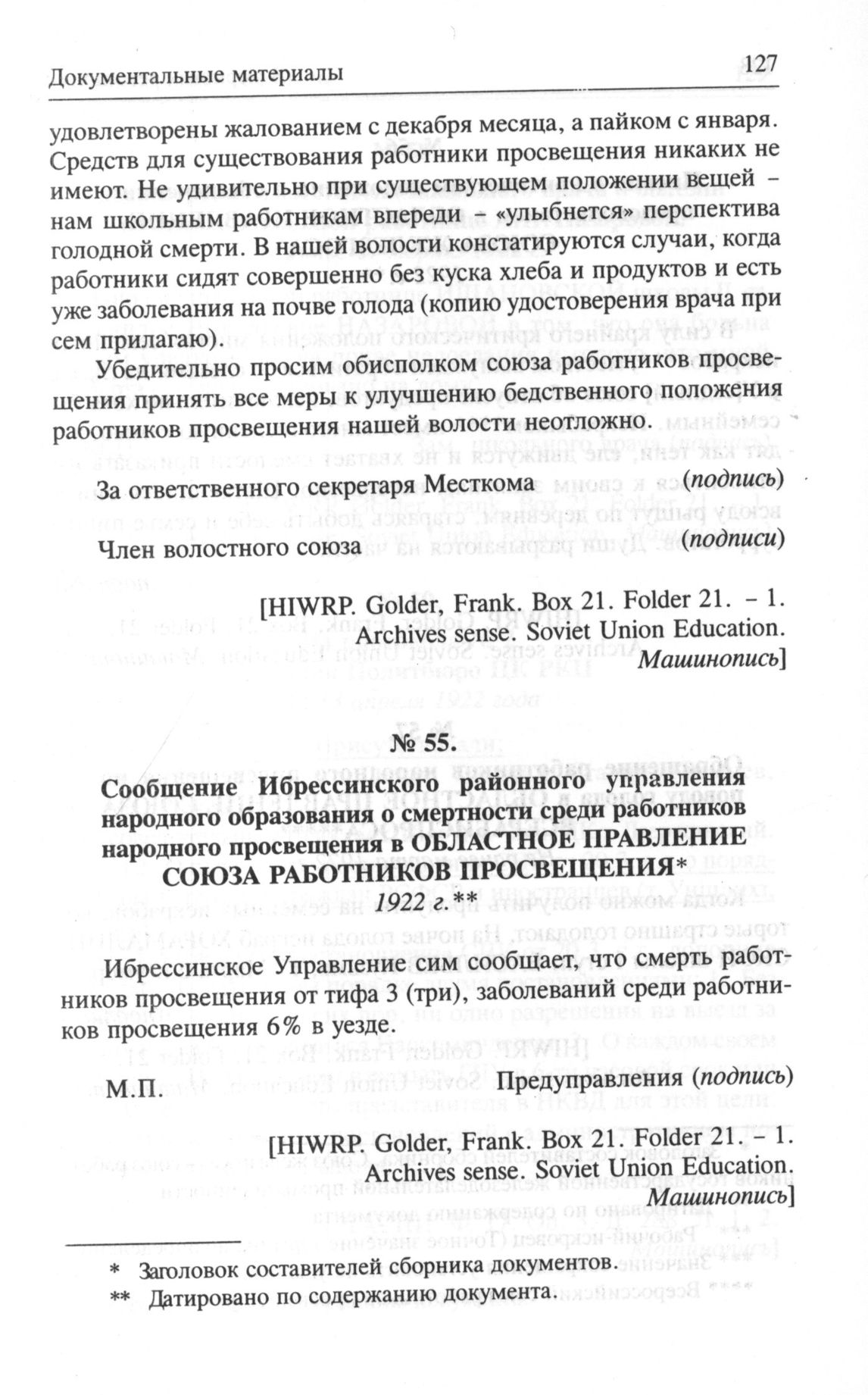 Документальные материалы 127

удовлетворены жалованием с декабря месяца, а пайком с января. Средств для существования работники просвещения никаких не имеют. Не удивительно при существующем положении вещей – нам школьным работникам впереди – «улыбнется» перспектива голодной смерти. В нашей волости констатируются случаи, когда работники сидят совершенно без куска хлеба и продуктов и есть уже заболевания на почве голода (копию удостоверения врача при сем прилагаю).

Убедительно просим обисполком союза работников просвещения принять все меры к улучшению бедственного положения работников просвещения нашей волости неотложно.

За ответственного секретаря Месткома (подпись)

Член волостного союза (подписи)

[HIWRP. Golder, Frank. Box 21. Folder 21. – 1. Archives sense. Soviet Union Education. Машинопись]

№ 55.

Сообщение Ибрессинского районного управления народного образования о смертности среди работников народного просвещения в ОБЛАСТНОЕ ПРАВЛЕНИЕ СОЮЗА РАБОТНИКОВ ПРОСВЕЩЕНИЯ*

1922 г.**

Ибрессинское Управление сим сообщает, что смерть работников просвещения от тифа 3 (три), заболеваний среди работников просвещения 6% в уезде.

М.П. Предуправления (подпись)

[HIWRP. Golder, Frank. Box 21. Folder 21. – 1. Archives sense. Soviet Union Education. Машинопись]

* Заголовок составителей сборника документов.
** Датировано по содержанию документа.